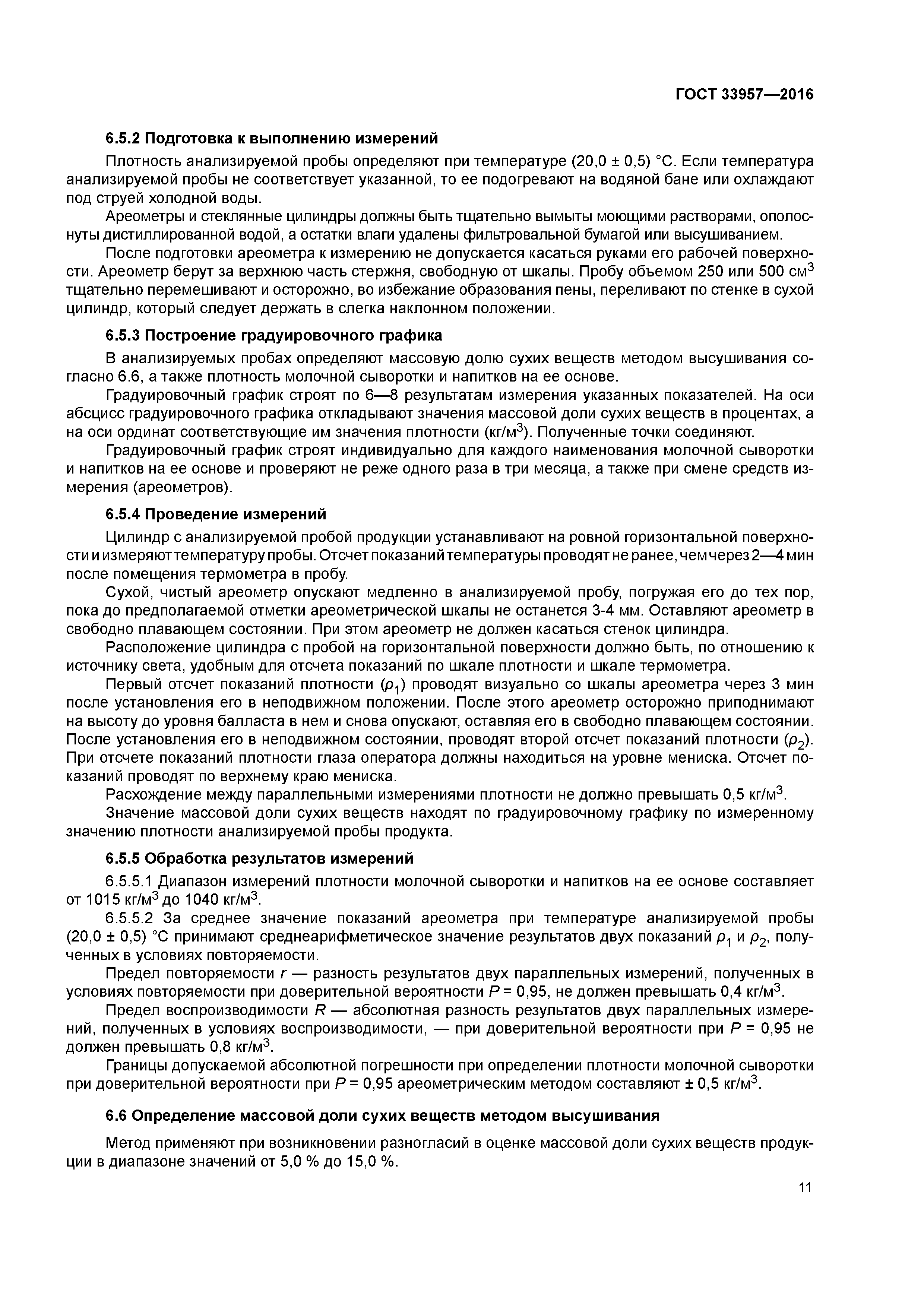 ГОСТ 33957—2016

6.5.2 Подготовка к выполнению измерений

Плотность анализируемой пробы определяют при температуре (20,0 ± 0,5) °С. Если температура анализируемой пробы не соответствует указанной, то ее подогревают на водяной бане или охлаждают под струей холодной воды.

Ареометры и стеклянные цилиндры должны быть тщательно вымыты моющими растворами, ополоснуты дистиллированной водой, а остатки влаги удалены фильтровальной бумагой или высушиванием.

После подготовки ареометра к измерению не допускается касаться руками его рабочей поверхности. Ареометр берут за верхнюю часть стержня, свободную от шкалы. Пробу объемом 250 или 500 см$^3$ тщательно перемешивают и осторожно, во избежание образования пены, переливают по стенке в сухой цилиндр, который следует держать в слегка наклонном положении.

6.5.3 Построение градуировочного графика

В анализируемых пробах определяют массовую долю сухих веществ методом высушивания согласно 6.6, а также плотность молочной сыворотки и напитков на ее основе.

Градуировочный график строят по 6—8 результатам измерения указанных показателей. На оси абсцисс градуировочного графика откладывают значения массовой доли сухих веществ в процентах, а на оси ординат соответствующие им значения плотности (кг/м$^3$). Полученные точки соединяют.

Градуировочный график строят индивидуально для каждого наименования молочной сыворотки и напитков на ее основе и проверяют не реже одного раза в три месяца, а также при смене средств измерения (ареометров).

6.5.4 Проведение измерений

Цилиндр с анализируемой пробой продукции устанавливают на ровной горизонтальной поверхности и измеряют температуру пробы. Отсчет показаний температуры проводят не ранее, чем через 2—4 мин после помещения термометра в пробу.

Сухой, чистый ареометр опускают медленно в анализируемой пробу, погружая его до тех пор, пока до предполагаемой отметки ареометрической шкалы не останется 3-4 мм. Оставляют ареометр в свободно плавающем состоянии. При этом ареометр не должен касаться стенок цилиндра.

Расположение цилиндра с пробой на горизонтальной поверхности должно быть, по отношению к источнику света, удобным для отсчета показаний по шкале плотности и шкале термометра.

Первый отсчет показаний плотности ($\rho_1$) проводят визуально со шкалы ареометра через 3 мин после установления его в неподвижном положении. После этого ареометр осторожно приподнимают на высоту до уровня балласта в нем и снова опускают, оставляя его в свободно плавающем состоянии. После установления его в неподвижном состоянии, проводят второй отсчет показаний плотности ($\rho_2$). При отсчете показаний плотности глаза оператора должны находиться на уровне мениска. Отсчет показаний проводят по верхнему краю мениска.

Расхождение между параллельными измерениями плотности не должно превышать 0,5 кг/м$^3$.

Значение массовой доли сухих веществ находят по градуировочному графику по измеренному значению плотности анализируемой пробы продукта.

6.5.5 Обработка результатов измерений

6.5.5.1 Диапазон измерений плотности молочной сыворотки и напитков на ее основе составляет от 1015 кг/м$^3$ до 1040 кг/м$^3$.

6.5.5.2 За среднее значение показаний ареометра при температуре анализируемой пробы (20,0 ± 0,5) °С принимают среднеарифметическое значение результатов двух показаний $\rho_1$ и $\rho_2$, полученных в условиях повторяемости.

Предел повторяемости $r$ — разность результатов двух параллельных измерений, полученных в условиях повторяемости при доверительной вероятности $P$ = 0,95, не должен превышать 0,4 кг/м$^3$.

Предел воспроизводимости $R$ — абсолютная разность результатов двух параллельных измерений, полученных в условиях воспроизводимости, — при доверительной вероятности при $P$ = 0,95 не должен превышать 0,8 кг/м$^3$.

Границы допускаемой абсолютной погрешности при определении плотности молочной сыворотки при доверительной вероятности при $P$ = 0,95 ареометрическим методом составляют ± 0,5 кг/м$^3$.

6.6 Определение массовой доли сухих веществ методом высушивания

Метод применяют при возникновении разногласий в оценке массовой доли сухих веществ продукции в диапазоне значений от 5,0 % до 15,0 %.

11